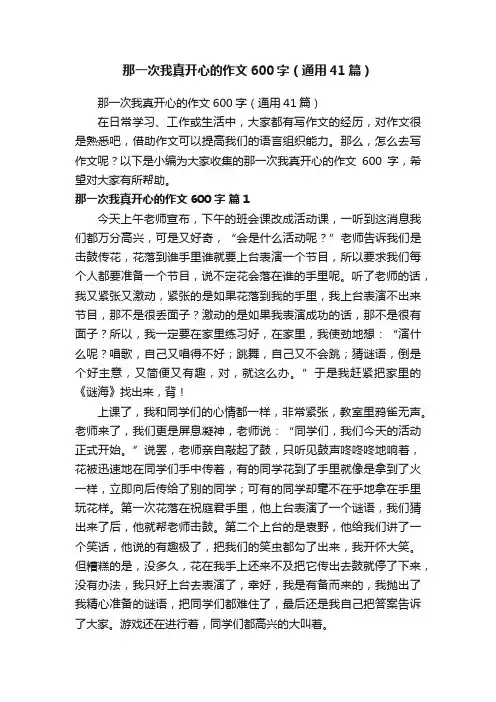 那一次我真开心的作文600字（通用41篇）

那一次我真开心的作文600字（通用41篇）

在日常学习、工作或生活中，大家都有写作文的经历，对作文很是熟悉吧，借助作文可以提高我们的语言组织能力。那么，怎么去写作文呢？以下是小编为大家收集的那一次我真开心的作文 600 字，希望对大家有所帮助。

那一次我真开心的作文600字 篇1

今天上午老师宣布，下午的班会课改成活动课，一听到这消息我们都万分高兴，可是又好奇，“会是什么活动呢？”老师告诉我们是击鼓传花，花落到谁手里谁就要上台表演一个节目，所以要求我们每个人都要准备一个节目，说不定花会落在谁的手里呢。听了老师的话，我又紧张又激动，紧张的是如果花落到我的手里，我上台表演不出来节目，那不是很丢面子？激动的是如果我表演成功的话，那不是很有面子？所以，我一定要在家里练习好，在家里，我使劲地想：“演什么呢？唱歌，自己又唱得不好；跳舞，自己又不会跳；猜谜语，倒是个好主意，又简便又有趣，对，就这么办。”于是我赶紧把家里的《谜海》找出来，背！

上课了，我和同学们的心情都一样，非常紧张，教室里鸦雀无声。老师来了，我们更是屏息凝神，老师说：“同学们，我们今天的活动正式开始。”说罢，老师亲自敲起了鼓，只听见鼓声咚咚咚地响着，花被迅速地在同学们手中传着，有的同学花到了手里就像是拿到了火一样，立即向后传给了别的同学；可有的同学却毫不在乎地拿在手里玩花样。第一次花落在祝庭君手里，他上台表演了一个谜语，我们猜出来了后，他就帮老师击鼓。第二个上台的是袁野，他给我们讲了一个笑话，他说的有趣极了，把我们的笑虫都勾了出来，我开怀大笑。但糟糕的是，没多久，花在我手上还来不及把它传出去鼓就停了下来，没有办法，我只好上台去表演了，幸好，我是有备而来的，我抛出了我精心准备的谜语，把同学们都难住了，最后还是我自己把答案告诉了大家。游戏还在进行着，同学们都高兴的大叫着。